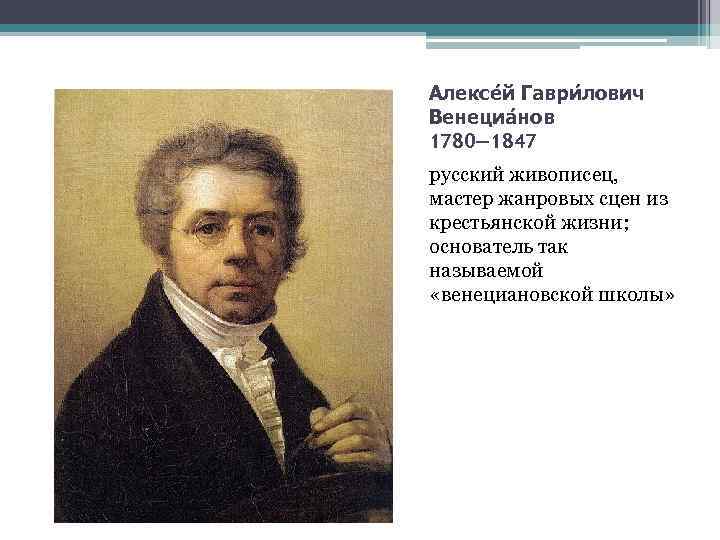 Алексе́й Гаври́лович Венециа́нов
1780—1847

русский живописец, мастер жанровых сцен из крестьянской жизни; основатель так называемой «венециановской школы»